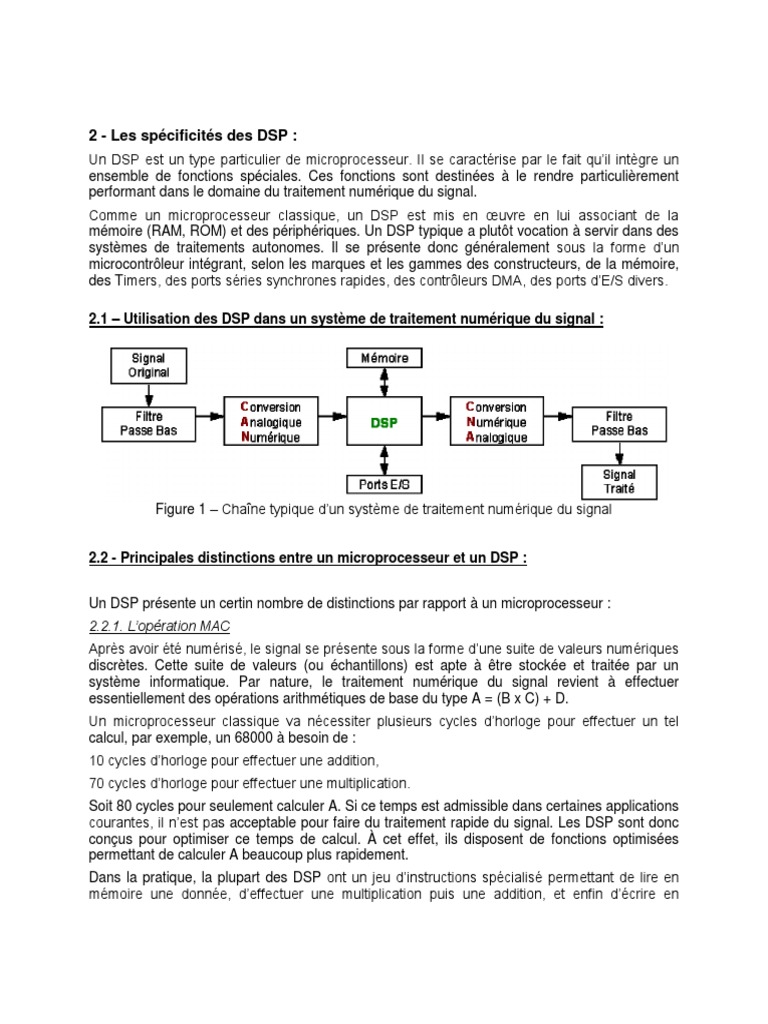 2 - Les spécificités des DSP :

Un DSP est un type particulier de microprocesseur. Il se caractérise par le fait qu'il intègre un ensemble de fonctions spéciales. Ces fonctions sont destinées à le rendre particulièrement performant dans le domaine du traitement numérique du signal.

Comme un microprocesseur classique, un DSP est mis en œuvre en lui associant de la mémoire (RAM, ROM) et des périphériques. Un DSP typique a plutôt vocation à servir dans des systèmes de traitements autonomes. Il se présente donc généralement sous la forme d'un microcontrôleur intégrant, selon les marques et les gammes des constructeurs, de la mémoire, des Timers, des ports séries synchrones rapides, des contrôleurs DMA, des ports d'E/S divers.

2.1 – Utilisation des DSP dans un système de traitement numérique du signal :

Signal Original

Filtre Passe Bas

Conversion Analogique Numérique

Mémoire

DSP

Ports E/S

Conversion Numérique Analogique

Filtre Passe Bas

Signal Traité

Figure 1 – Chaîne typique d'un système de traitement numérique du signal

2.2 - Principales distinctions entre un microprocesseur et un DSP :

Un DSP présente un certin nombre de distinctions par rapport à un microprocesseur :

2.2.1. L'opération MAC

Après avoir été numérisé, le signal se présente sous la forme d'une suite de valeurs numériques discrètes. Cette suite de valeurs (ou échantillons) est apte à être stockée et traitée par un système informatique. Par nature, le traitement numérique du signal revient à effectuer essentiellement des opérations arithmétiques de base du type A = (B x C) + D.

Un microprocesseur classique va nécessiter plusieurs cycles d'horloge pour effectuer un tel calcul, par exemple, un 68000 à besoin de :

10 cycles d'horloge pour effectuer une addition,

70 cycles d'horloge pour effectuer une multiplication.

Soit 80 cycles pour seulement calculer A. Si ce temps est admissible dans certaines applications courantes, il n'est pas acceptable pour faire du traitement rapide du signal. Les DSP sont donc conçus pour optimiser ce temps de calcul. À cet effet, ils disposent de fonctions optimisées permettant de calculer A beaucoup plus rapidement.

Dans la pratique, la plupart des DSP ont un jeu d'instructions spécialisé permettant de lire en mémoire une donnée, d'effectuer une multiplication puis une addition, et enfin d'écrire en